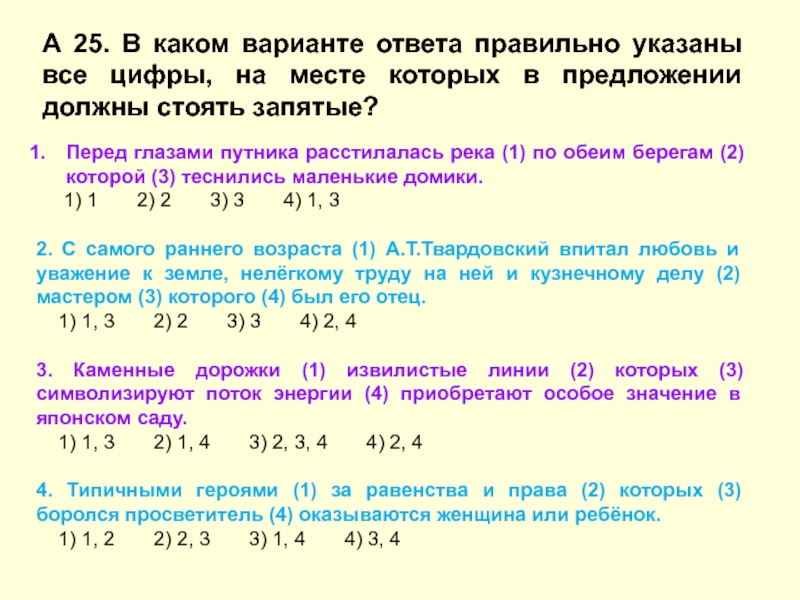 А 25. В каком варианте ответа правильно указаны все цифры, на месте которых в предложении должны стоять запятые?

1. Перед глазами путника расстилалась река (1) по обеим берегам (2) которой (3) теснились маленькие домики.
1) 1 2) 2 3) 3 4) 1, 3

2. С самого раннего возраста (1) А.Т.Твардовский впитал любовь и уважение к земле, нелёгкому труду на ней и кузнечному делу (2) мастером (3) которого (4) был его отец.
1) 1, 3 2) 2 3) 3 4) 2, 4

3. Каменные дорожки (1) извилистые линии (2) которых (3) символизируют поток энергии (4) приобретают особое значение в японском саду.
1) 1, 3 2) 1, 4 3) 2, 3, 4 4) 2, 4

4. Типичными героями (1) за равенства и права (2) которых (3) боролся просветитель (4) оказываются женщина или ребёнок.
1) 1, 2 2) 2, 3 3) 1, 4 4) 3, 4